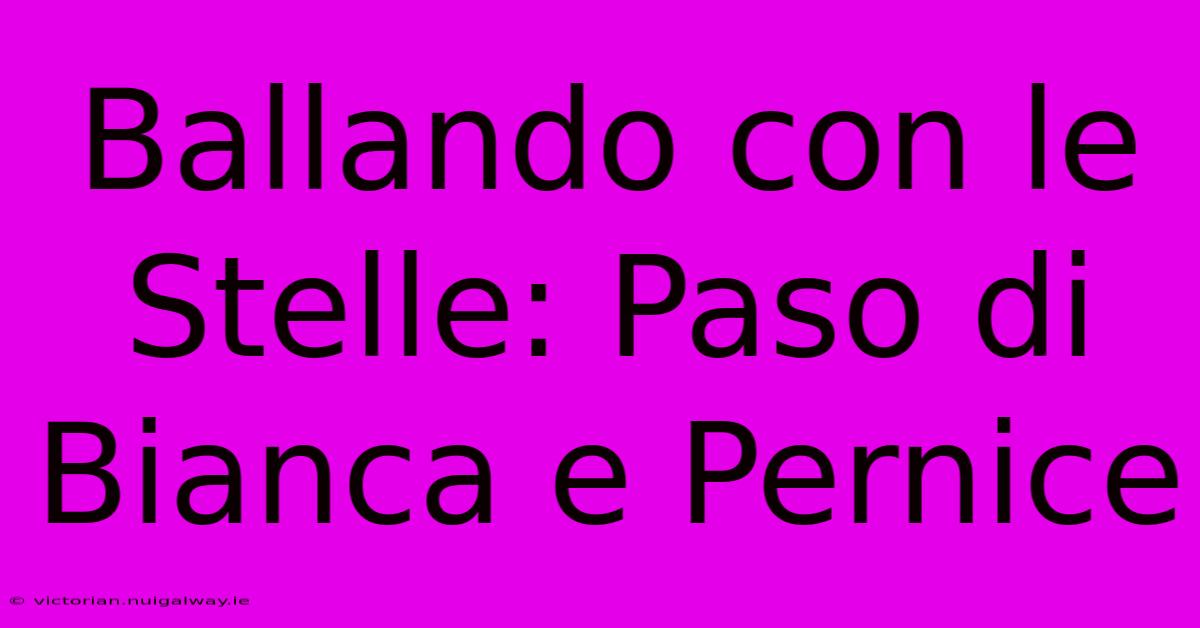 Ballando con le Stelle: Paso di Bianca e Pernice

© victorian.nuigalway.ie